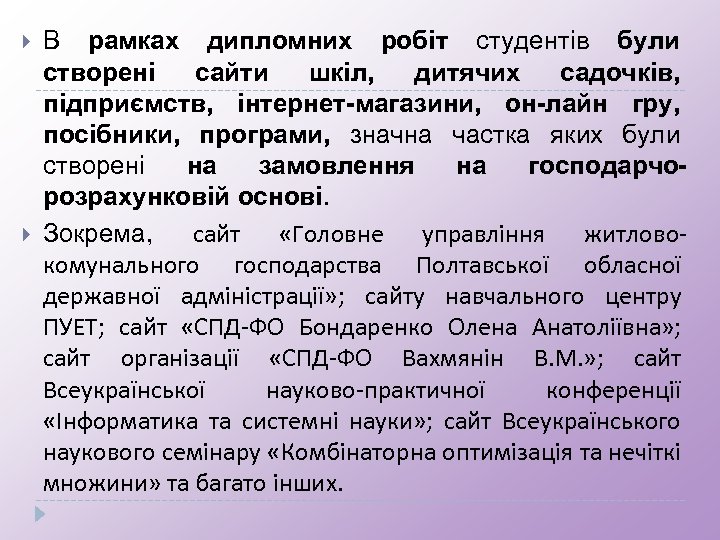 В рамках дипломних робіт студентів були створені сайти шкіл, дитячих садочків, підприємств, інтернет-магазини, он-лайн гру, посібники, програми, значна частка яких були створені на замовлення на господарчо-розрахунковій основі.

Зокрема, сайт «Головне управління житлово-комунального господарства Полтавської обласної державної адміністрації»; сайту навчального центру ПУЕТ; сайт «СПД-ФО Бондаренко Олена Анатоліївна»; сайт організації «СПД-ФО Вахмянін В.М.»; сайт Всеукраїнської науково-практичної конференції «Інформатика та системні науки»; сайт Всеукраїнського наукового семінару «Комбінаторна оптимізація та нечіткі множини» та багато інших.